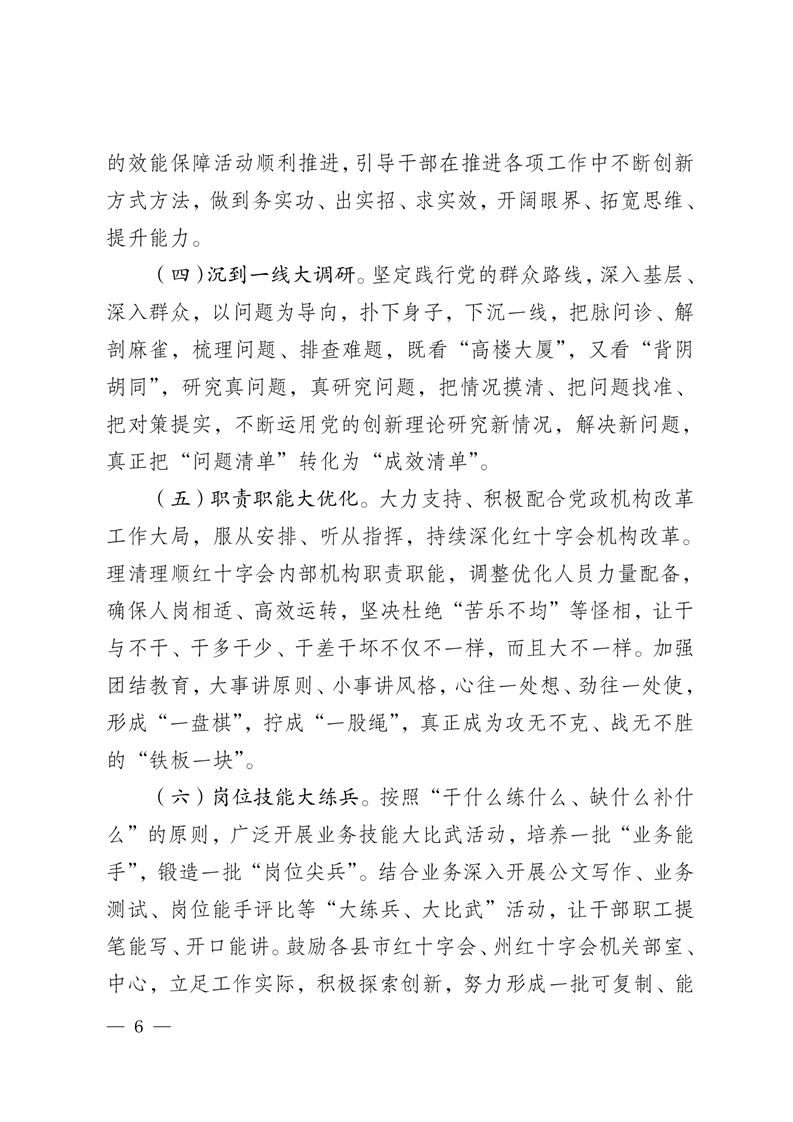 的效能保障活动顺利推进，引导干部在推进各项工作中不断创新方式方法，做到务实功、出实招、求实效，开阔眼界、拓宽思维、提升能力。

（四）沉到一线大调研。坚定践行党的群众路线，深入基层、深入群众，以问题为导向，扑下身子，下沉一线，把脉问诊、解剖麻雀，梳理问题、排查难题，既看“高楼大厦”，又看“背阴胡同”，研究真问题，真研究问题，把情况摸清、把问题找准、把对策提实，不断运用党的创新理论研究新情况，解决新问题，真正把“问题清单”转化为“成效清单”。

（五）职责职能大优化。大力支持、积极配合党政机构改革工作大局，服从安排、听从指挥，持续深化红十字会机构改革。理清理顺红十字会内部机构职责职能，调整优化人员力量配备，确保人岗相适、高效运转，坚决杜绝“苦乐不均”等怪相，让干与不干、干多干少、干差干坏不仅不一样，而且大不一样。加强团结教育，大事讲原则、小事讲风格，心往一处想、劲往一处使，形成“一盘棋”，拧成“一股绳”，真正成为攻无不克、战无不胜的“铁板一块”。

（六）岗位技能大练兵。按照“干什么练什么、缺什么补什么”的原则，广泛开展业务技能大比武活动，培养一批“业务能手”，锻造一批“岗位尖兵”。结合业务深入开展公文写作、业务测试、岗位能手评比等“大练兵、大比武”活动，让干部职工提笔能写、开口能讲。鼓励各县市红十字会、州红十字会机关部室、中心，立足工作实际，积极探索创新，努力形成一批可复制、能

— 6 —